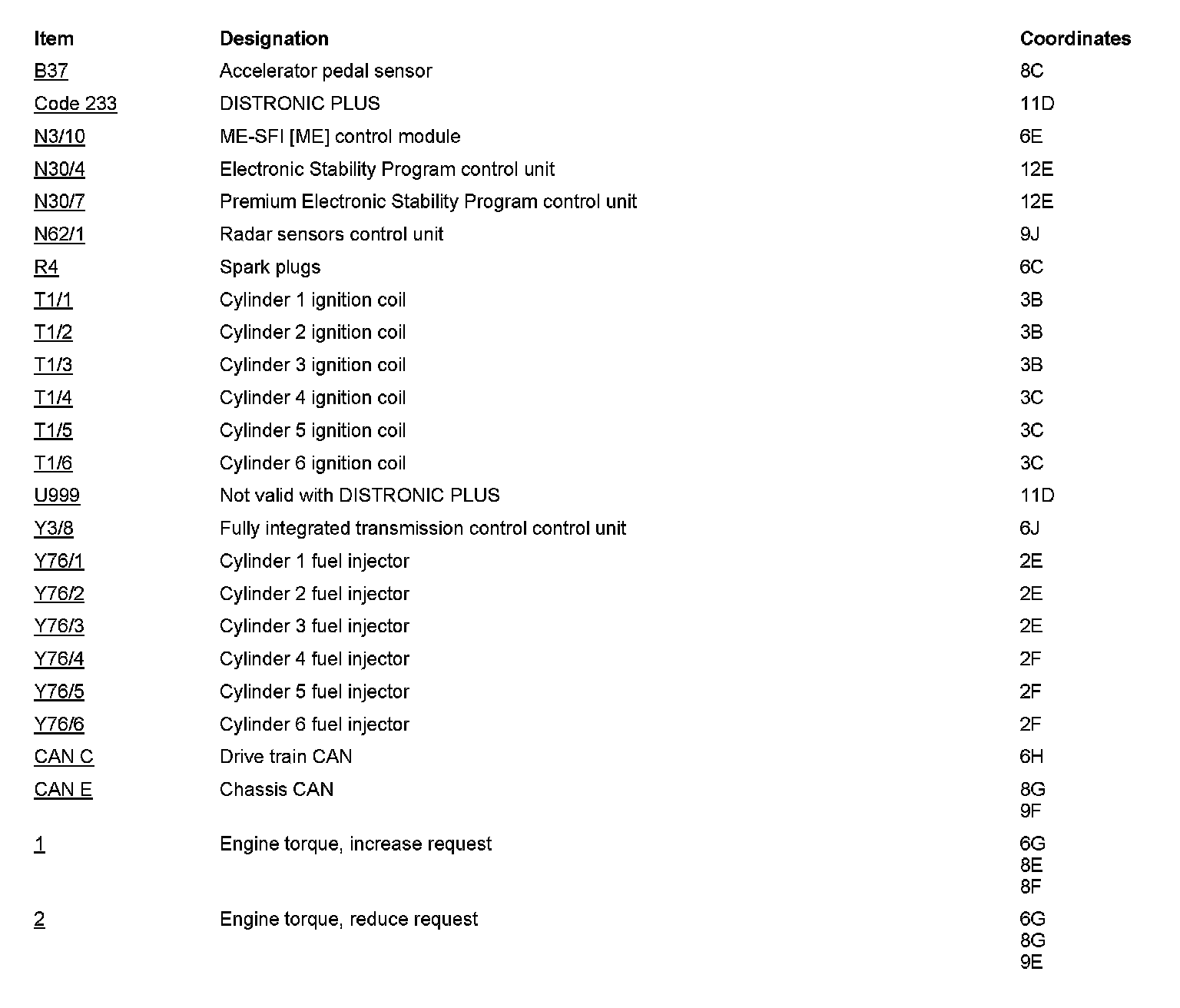 | Item | Designation | Coordinates |
|---|---|---|
| B37 | Accelerator pedal sensor | 8C |
| Code 233 | DISTRONIC PLUS | 11D |
| N3/10 | ME-SFI [ME] control module | 6E |
| N30/4 | Electronic Stability Program control unit | 12E |
| N30/7 | Premium Electronic Stability Program control unit | 12E |
| N62/1 | Radar sensors control unit | 9J |
| R4 | Spark plugs | 6C |
| T1/1 | Cylinder 1 ignition coil | 3B |
| T1/2 | Cylinder 2 ignition coil | 3B |
| T1/3 | Cylinder 3 ignition coil | 3B |
| T1/4 | Cylinder 4 ignition coil | 3C |
| T1/5 | Cylinder 5 ignition coil | 3C |
| T1/6 | Cylinder 6 ignition coil | 3C |
| U999 | Not valid with DISTRONIC PLUS | 11D |
| Y3/8 | Fully integrated transmission control control unit | 6J |
| Y76/1 | Cylinder 1 fuel injector | 2E |
| Y76/2 | Cylinder 2 fuel injector | 2E |
| Y76/3 | Cylinder 3 fuel injector | 2E |
| Y76/4 | Cylinder 4 fuel injector | 2F |
| Y76/5 | Cylinder 5 fuel injector | 2F |
| Y76/6 | Cylinder 6 fuel injector | 2F |
| CAN C | Drive train CAN | 6H |
| CAN E | Chassis CAN | 8G 9F |
| 1 | Engine torque, increase request | 6G 8E 8F |
| 2 | Engine torque, reduce request | 6G 8G 9E |